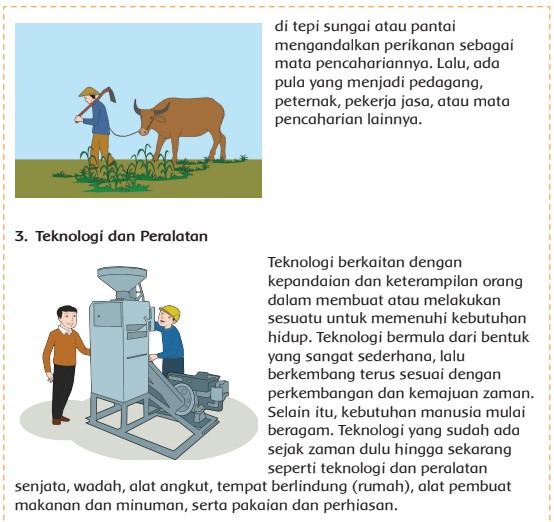 di tepi sungai atau pantai mengandalkan perikanan sebagai mata pencahariannya. Lalu, ada pula yang menjadi pedagang, peternak, pekerja jasa, atau mata pencaharian lainnya.

3. Teknologi dan Peralatan

Teknologi berkaitan dengan kepandaian dan keterampilan orang dalam membuat atau melakukan sesuatu untuk memenuhi kebutuhan hidup. Teknologi bermula dari bentuk yang sangat sederhana, lalu berkembang terus sesuai dengan perkembangan dan kemajuan zaman. Selain itu, kebutuhan manusia mulai beragam. Teknologi yang sudah ada sejak zaman dulu hingga sekarang seperti teknologi dan peralatan senjata, wadah, alat angkut, tempat berlindung (rumah), alat pembuat makanan dan minuman, serta pakaian dan perhiasan.